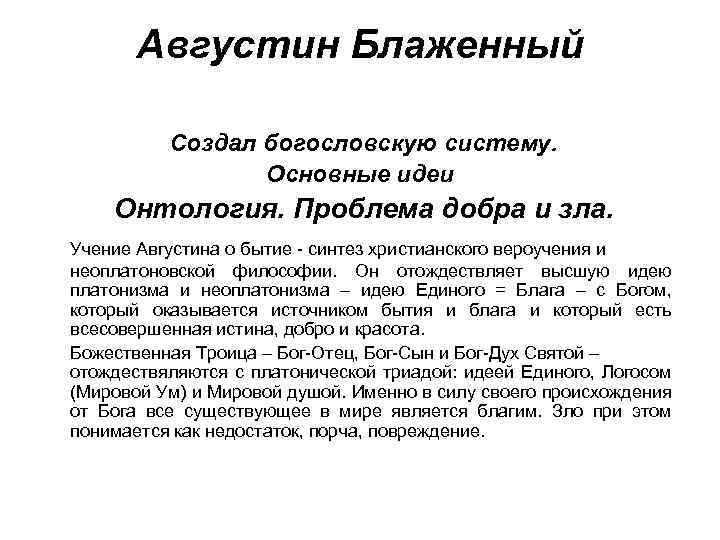 Августин Блаженный

Создал богословскую систему.
Основные идеи
Онтология. Проблема добра и зла.

Учение Августина о бытие - синтез христианского вероучения и неоплатоновской философии. Он отождествляет высшую идею платонизма и неоплатонизма – идею Единого = Блага – с Богом, который оказывается источником бытия и блага и который есть всесовершенная истина, добро и красота.

Божественная Троица – Бог-Отец, Бог-Сын и Бог-Дух Святой – отождествляются с платонической триадой: идеей Единого, Логосом (Мировой Ум) и Мировой душой. Именно в силу своего происхождения от Бога все существующее в мире является благим. Зло при этом понимается как недостаток, порча, повреждение.